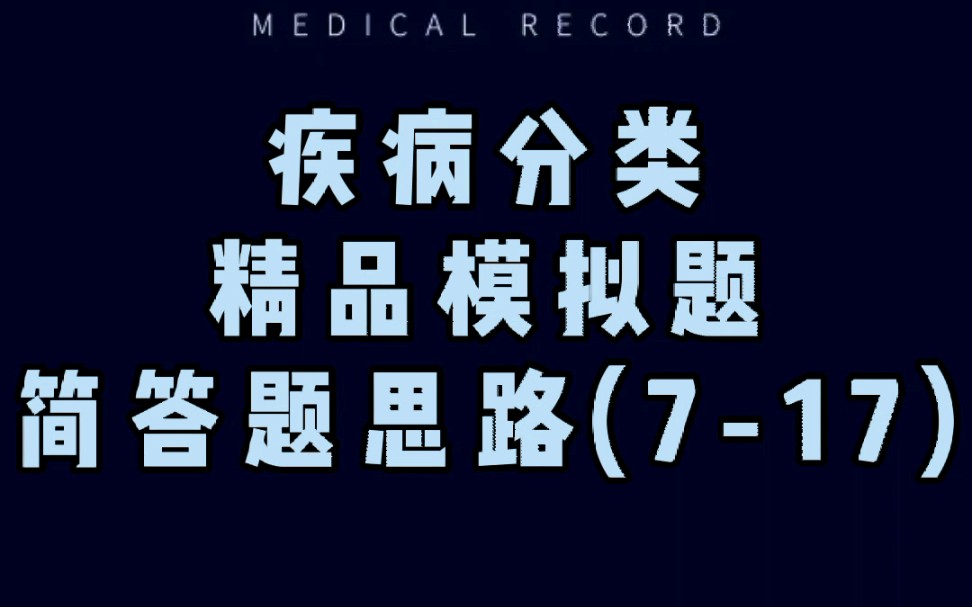 MEDICAL RECORD

疾病分类
精品模拟题
简答题思路(7-17)